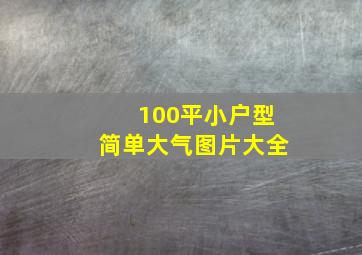 100平小户型
简单大气图片大全